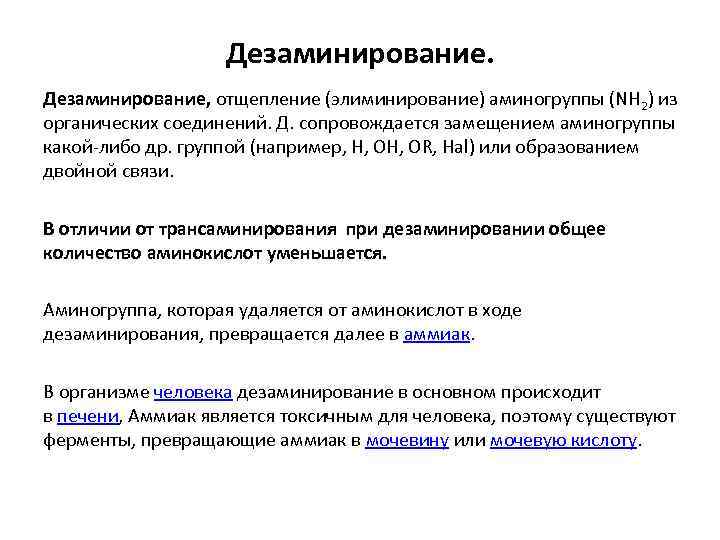 Дезаминирование.

Дезаминирование, отщепление (элиминирование) аминогруппы ($NH_2$) из органических соединений. Д. сопровождается замещением аминогруппы какой-либо др. группой (например, H, OH, OR, Hal) или образованием двойной связи.

В отличии от трансаминирования при дезаминировании общее количество аминокислот уменьшается.

Аминогруппа, которая удаляется от аминокислот в ходе дезаминирования, превращается далее в аммиак.

В организме человека дезаминирование в основном происходит в печени, Аммиак является токсичным для человека, поэтому существуют ферменты, превращающие аммиак в мочевину или мочевую кислоту.